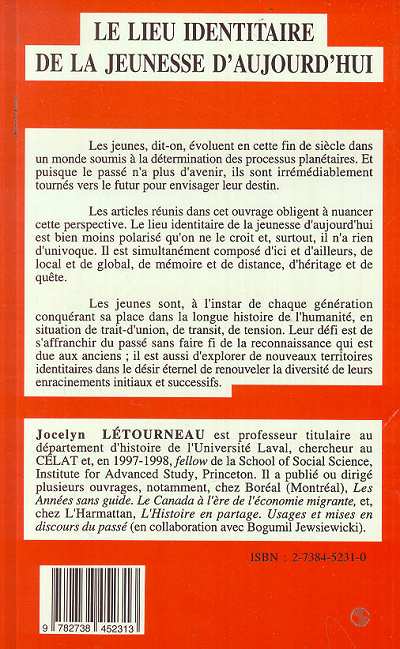 LE LIEU IDENTITAIRE
DE LA JEUNESSE D'AUJOURD'HUI

Les jeunes, dit-on, évoluent en cette fin de siècle dans un monde soumis à la détermination des processus planétaires. Et puisque le passé n'a plus d'avenir, ils sont irrémédiablement tournés vers le futur pour envisager leur destin.

Les articles réunis dans cet ouvrage obligent à nuancer cette perspective. Le lieu identitaire de la jeunesse d'aujourd'hui est bien moins polarisé qu'on ne le croit et, surtout, il n'a rien d'univoque. Il est simultanément composé d'ici et d'ailleurs, de local et de global, de mémoire et de distance, d'héritage et de quête.

Les jeunes sont, à l'instar de chaque génération conquérant sa place dans la longue histoire de l'humanité, en situation de trait-d'union, de transit, de tension. Leur défi est de s'affranchir du passé sans faire fi de la reconnaissance qui est due aux anciens ; il est aussi d'explorer de nouveaux territoires identitaires dans le désir éternel de renouveler la diversité de leurs enracinements initiaux et successifs.

Jocelyn LÉTOURNEAU est professeur titulaire au département d'histoire de l'Université Laval, chercheur au CÉLAT et, en 1997-1998, fellow de la School of Social Science, Institute for Advanced Study, Princeton. Il a publié ou dirigé plusieurs ouvrages, notamment, chez Boréal (Montréal), Les Années sans guide. Le Canada à l'ère de l'économie migrante, et, chez L'Harmattan, L'Histoire en partage. Usages et mises en discours du passé (en collaboration avec Bogumil Jewsiewicki).

ISBN : 2-7384-5231-0

9 782738 452313